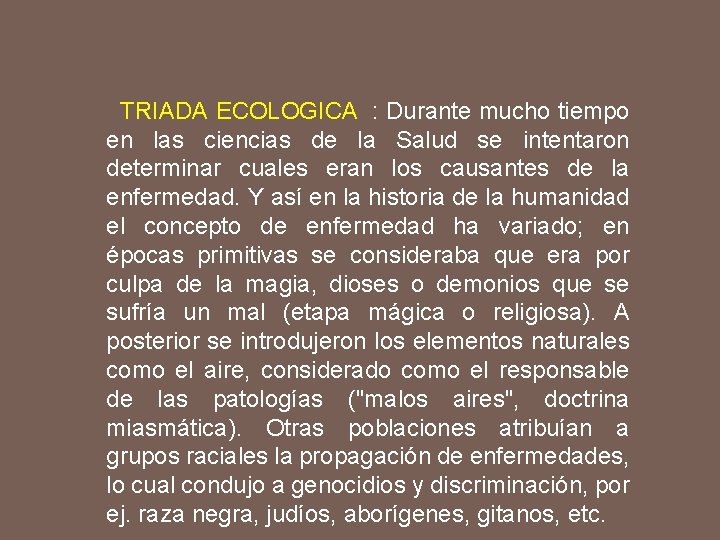 TRIADA ECOLOGICA : Durante mucho tiempo en las ciencias de la Salud se intentaron determinar cuales eran los causantes de la enfermedad. Y así en la historia de la humanidad el concepto de enfermedad ha variado; en épocas primitivas se consideraba que era por culpa de la magia, dioses o demonios que se sufría un mal (etapa mágica o religiosa). A posterior se introdujeron los elementos naturales como el aire, considerado como el responsable de las patologías ("malos aires", doctrina miasmática). Otras poblaciones atribuían a grupos raciales la propagación de enfermedades, lo cual condujo a genocidios y discriminación, por ej. raza negra, judíos, aborígenes, gitanos, etc.